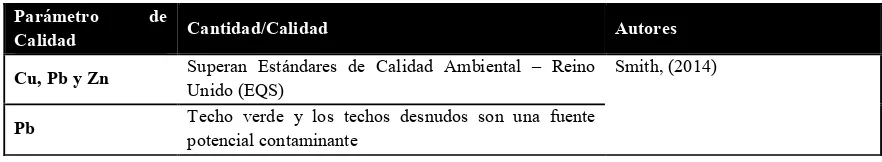 | Parámetro de Calidad | Cantidad/Calidad | Autores |
|---|---|---|
| Cu, Pb y Zn | Superan Estándares de Calidad Ambiental – Reino Unido (EQS) | Smith, (2014) |
| Pb | Techo verde y los techos desnudos son una fuente potencial contaminante | |